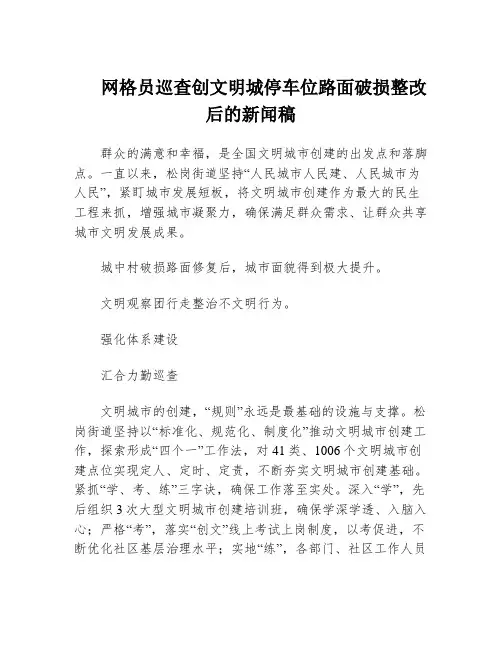 网格员巡查创文明城停车位路面破损整改后的新闻稿

群众的满意和幸福，是全国文明城市创建的出发点和落脚点。一直以来，松岗街道坚持“人民城市人民建、人民城市为人民”，紧盯城市发展短板，将文明城市创建作为最大的民生工程来抓，增强城市凝聚力，确保满足群众需求、让群众共享城市文明发展成果。

城中村破损路面修复后，城市面貌得到极大提升。

文明观察团行走整治不文明行为。

强化体系建设

汇合力勤巡查

文明城市的创建，“规则”永远是最基础的设施与支撑。松岗街道坚持以“标准化、规范化、制度化”推动文明城市创建工作，探索形成“四个一”工作法，对41类、1006个文明城市创建点位实现定人、定时、定责，不断夯实文明城市创建基础。紧抓“学、考、练”三字诀，确保工作落至实处。深入“学”，先后组织3次大型文明城市创建培训班，确保学深学透、入脑入心；严格“考”，落实“创文”线上考试上岗制度，以考促进，不断优化社区基层治理水平；实地“练”，各部门、社区工作人员